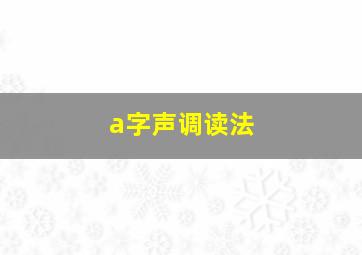 a字声调读法